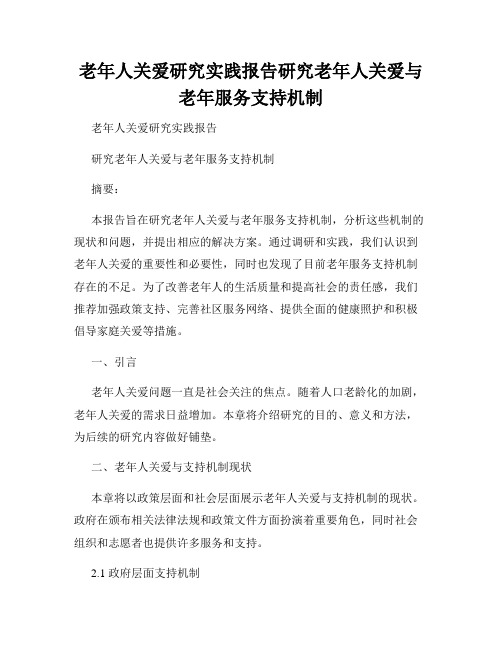 老年人关爱研究实践报告研究老年人关爱与老年服务支持机制

老年人关爱研究实践报告

研究老年人关爱与老年服务支持机制

摘要：

本报告旨在研究老年人关爱与老年服务支持机制，分析这些机制的现状和问题，并提出相应的解决方案。通过调研和实践，我们认识到老年人关爱的重要性和必要性，同时也发现了目前老年服务支持机制存在的不足。为了改善老年人的生活质量和提高社会的责任感，我们推荐加强政策支持、完善社区服务网络、提供全面的健康照护和积极倡导家庭关爱等措施。

一、引言

老年人关爱问题一直是社会关注的焦点。随着人口老龄化的加剧，老年人关爱的需求日益增加。本章将介绍研究的目的、意义和方法，为后续的研究内容做好铺垫。

二、老年人关爱与支持机制现状

本章将以政策层面和社会层面展示老年人关爱与支持机制的现状。政府在颁布相关法律法规和政策文件方面扮演着重要角色，同时社会组织和志愿者也提供许多服务和支持。

2.1 政府层面支持机制